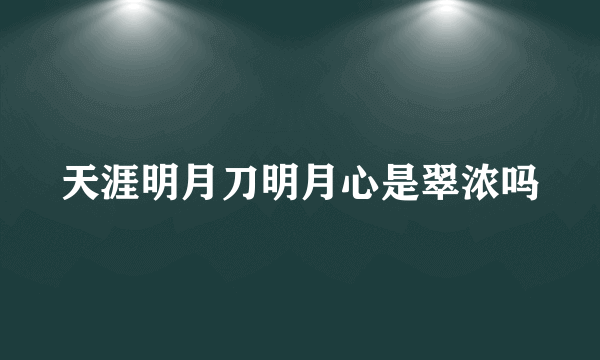 天涯明月刀明月心是翠浓吗